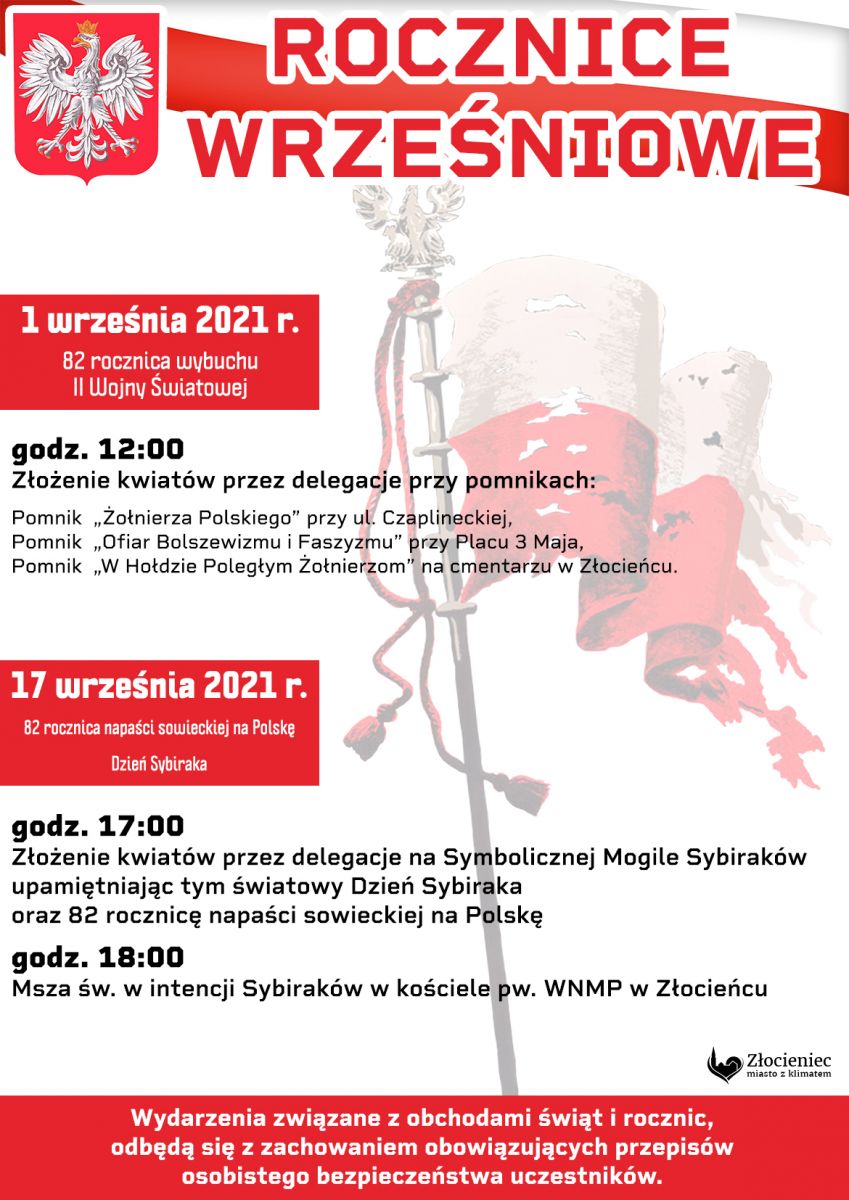 ROCZNICE WRZEŚNIOWE

1 września 2021 r.
82 rocznica wybuchu II Wojny Światowej

godz. 12:00
Złożenie kwiatów przez delegacje przy pomnikach:

Pomnik „Żołnierza Polskiego” przy ul. Czaplineckiej,
Pomnik „Ofiar Bolszewizmu i Faszyzmu” przy Placu 3 Maja,
Pomnik „W Hołdzie Poległym Żołnierzom” na cmentarzu w Złocieńcu.

17 września 2021 r.
82 rocznica napaści sowieckiej na Polskę
Dzień Sybiraka

godz. 17:00
Złożenie kwiatów przez delegacje na Symbolicznej Mogile Sybiraków upamiętniając tym światowy Dzień Sybiraka oraz 82 rocznicę napaści sowieckiej na Polskę

godz. 18:00
Msza św. w intencji Sybiraków w kościele pw. WNMP w Złocieńcu

Złocieniec
miasto z klimatem

Wydarzenia związane z obchodami świąt i rocznic, odbędą się z zachowaniem obowiązujących przepisów osobistego bezpieczeństwa uczestników.